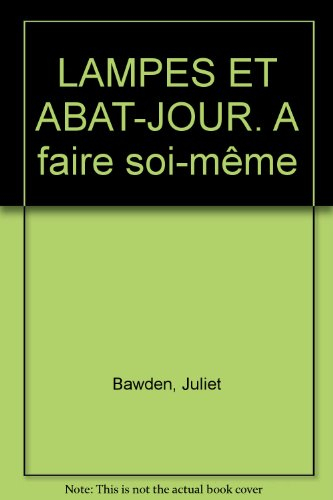 LAMPES ET ABAT-JOUR. A faire soi-même

Bawden, Juliet

Note: This is not the actual book cover